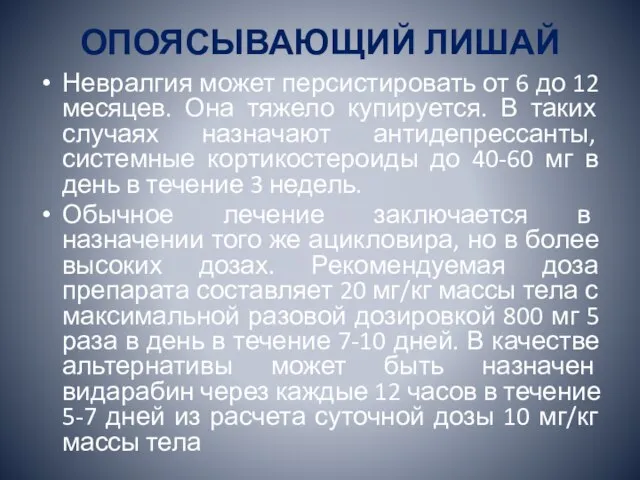 ОПОЯСЫВАЮЩИЙ ЛИШАЙ

• Невралгия может персистировать от 6 до 12 месяцев. Она тяжело купируется. В таких случаях назначают антидепрессанты, системные кортикостероиды до 40-60 мг в день в течение 3 недель.

• Обычное лечение заключается в назначении того же ацикловира, но в более высоких дозах. Рекомендуемая доза препарата составляет 20 мг/кг массы тела с максимальной разовой дозировкой 800 мг 5 раза в день в течение 7-10 дней. В качестве альтернативы может быть назначен видарабин через каждые 12 часов в течение 5-7 дней из расчета суточной дозы 10 мг/кг массы тела